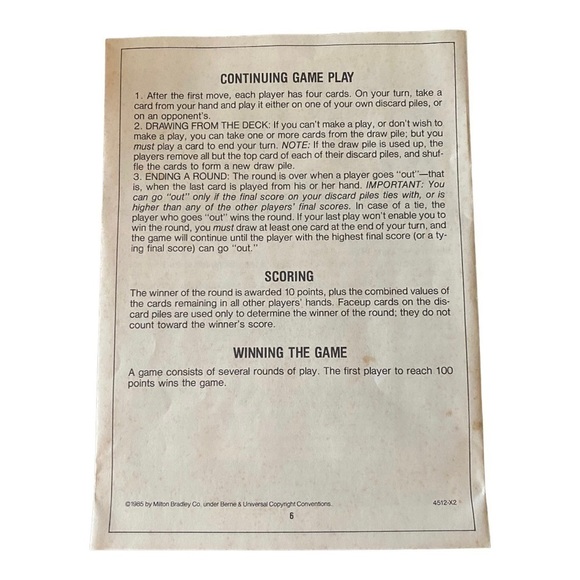 CONTINUING GAME PLAY

1. After the first move, each player has four cards. On your turn, take a card from your hand and play it either on one of your own discard piles, or on an opponent's.
2. DRAWING FROM THE DECK: If you can't make a play, or don't wish to make a play, you can take one or more cards from the draw pile; but you must play a card to end your turn. NOTE: If the draw pile is used up, the players remove all but the top card of each of their discard piles, and shuffle the cards to form a new draw pile.
3. ENDING A ROUND: The round is over when a player goes "out"—that is, when the last card is played from his or her hand. IMPORTANT: You can go "out" only if the final score on your discard piles ties with, or is higher than any of the other players' final scores. In case of a tie, the player who goes "out" wins the round. If your last play won't enable you to win the round, you must draw at least one card at the end of your turn, and the game will continue until the player with the highest final score (or a tying final score) can go "out."

SCORING

The winner of the round is awarded 10 points, plus the combined values of the cards remaining in all other players' hands. Faceup cards on the discard piles are used only to determine the winner of the round; they do not count toward the winner's score.

WINNING THE GAME

A game consists of several rounds of play. The first player to reach 100 points wins the game.

©1985 by Milton Bradley Co. under Berne & Universal Copyright Conventions.

4512-X2

6